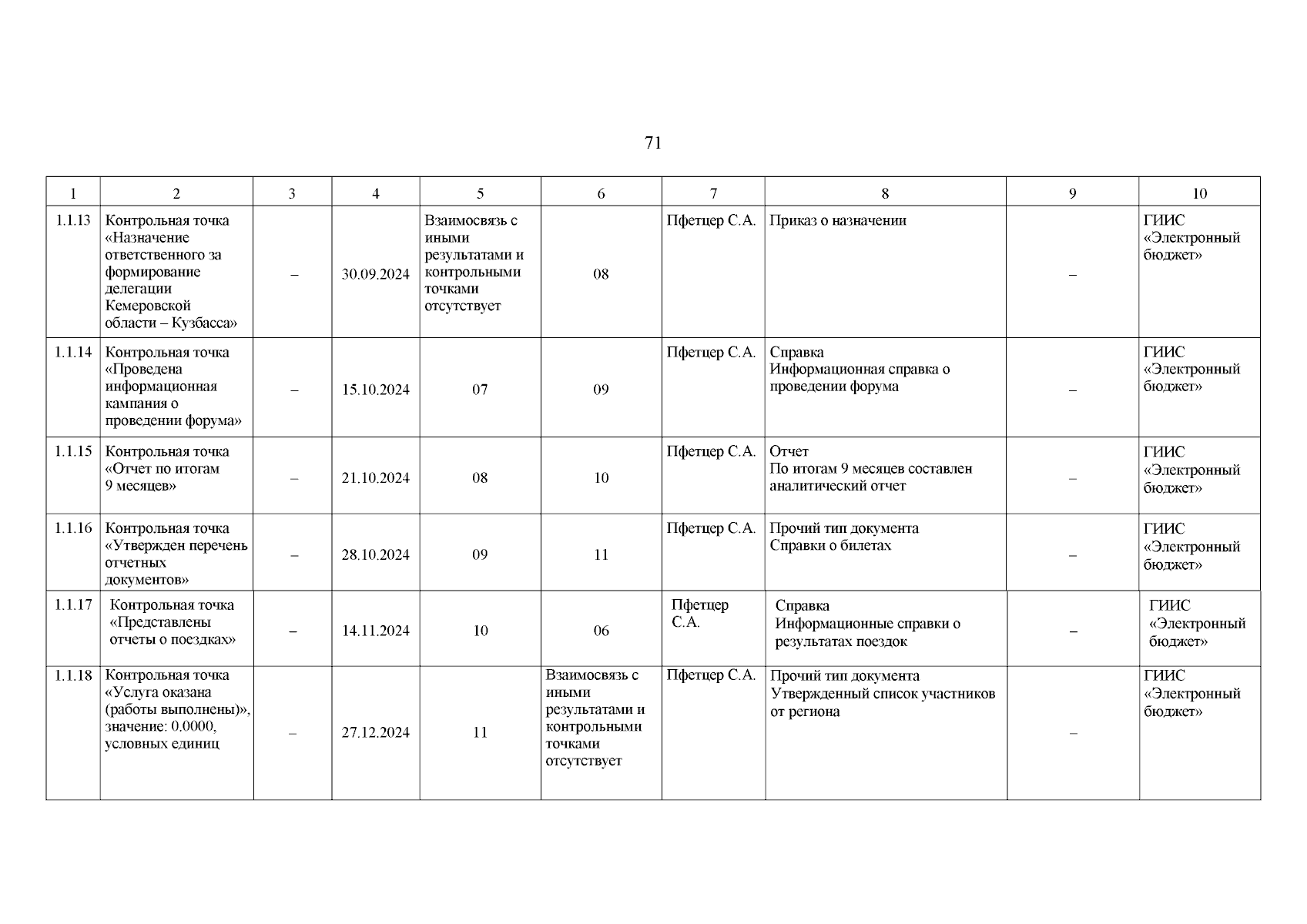 71

| 1 | 2 | 3 | 4 | 5 | 6 | 7 | 8 | 9 | 10 |
|---|---|---|---|---|---|---|---|---|---|
| 1.1.13 | Контрольная точка «Назначение ответственного за формирование делегации Кемеровской области – Кузбасса» | – | 30.09.2024 | Взаимосвязь с иными результатами и контрольными точками отсутствует | 08 | Пфетцер С.А. | Приказ о назначении | – | ГИИС «Электронный бюджет» |
| 1.1.14 | Контрольная точка «Проведена информационная кампания о проведении форума» | – | 15.10.2024 | 07 | 09 | Пфетцер С.А. | Справка Информационная справка о проведении форума | – | ГИИС «Электронный бюджет» |
| 1.1.15 | Контрольная точка «Отчет по итогам 9 месяцев» | – | 21.10.2024 | 08 | 10 | Пфетцер С.А. | Отчет По итогам 9 месяцев составлен аналитический отчет | – | ГИИС «Электронный бюджет» |
| 1.1.16 | Контрольная точка «Утвержден перечень отчетных документов» | – | 28.10.2024 | 09 | 11 | Пфетцер С.А. | Прочий тип документа Справки о билетах | – | ГИИС «Электронный бюджет» |
| 1.1.17 | Контрольная точка «Представлены отчеты о поездках» | – | 14.11.2024 | 10 | 06 | Пфетцер С.А. | Справка Информационные справки о результатах поездок | – | ГИИС «Электронный бюджет» |
| 1.1.18 | Контрольная точка «Услуга оказана (работы выполнены)», значение: 0.0000, условных единиц | – | 27.12.2024 | 11 | Взаимосвязь с иными результатами и контрольными точками отсутствует | Пфетцер С.А. | Прочий тип документа Утвержденный список участников от региона | – | ГИИС «Электронный бюджет» |